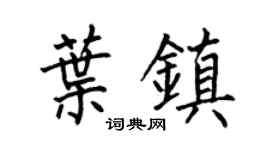 葉鎮
词典网